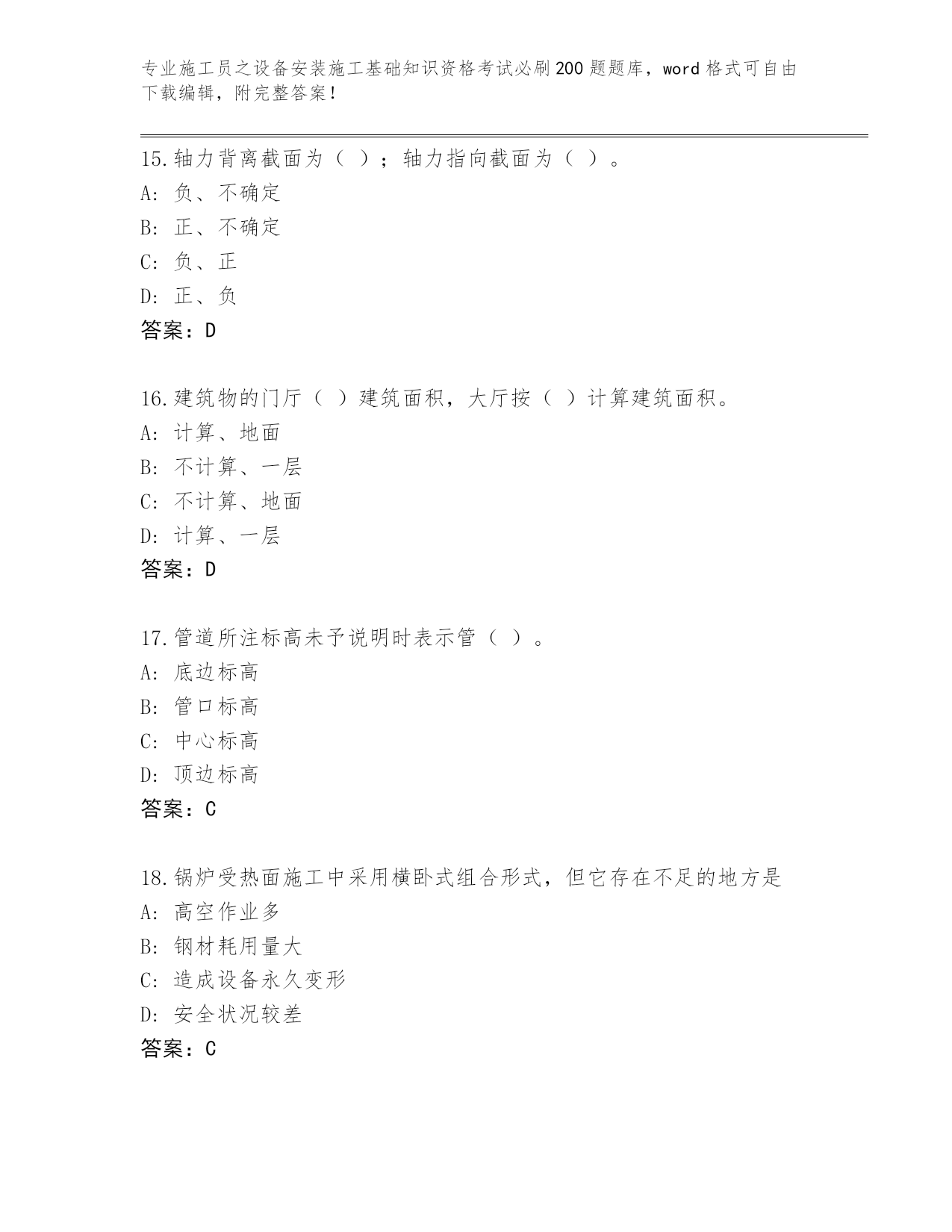 专业施工员之设备安装施工基础知识资格考试必刷200题题库，word格式可自由下载编辑，附完整答案！

15.轴力背离截面为（ ）；轴力指向截面为（ ）。
A: 负、不确定
B: 正、不确定
C: 负、正
D: 正、负
答案：D

16.建筑物的门厅（ ）建筑面积，大厅按（ ）计算建筑面积。
A: 计算、地面
B: 不计算、一层
C: 不计算、地面
D: 计算、一层
答案：D

17.管道所注标高未予说明时表示管（ ）。
A: 底边标高
B: 管口标高
C: 中心标高
D: 顶边标高
答案：C

18.锅炉受热面施工中采用横卧式组合形式，但它存在不足的地方是
A: 高空作业多
B: 钢材耗用量大
C: 造成设备永久变形
D: 安全状况较差
答案：C